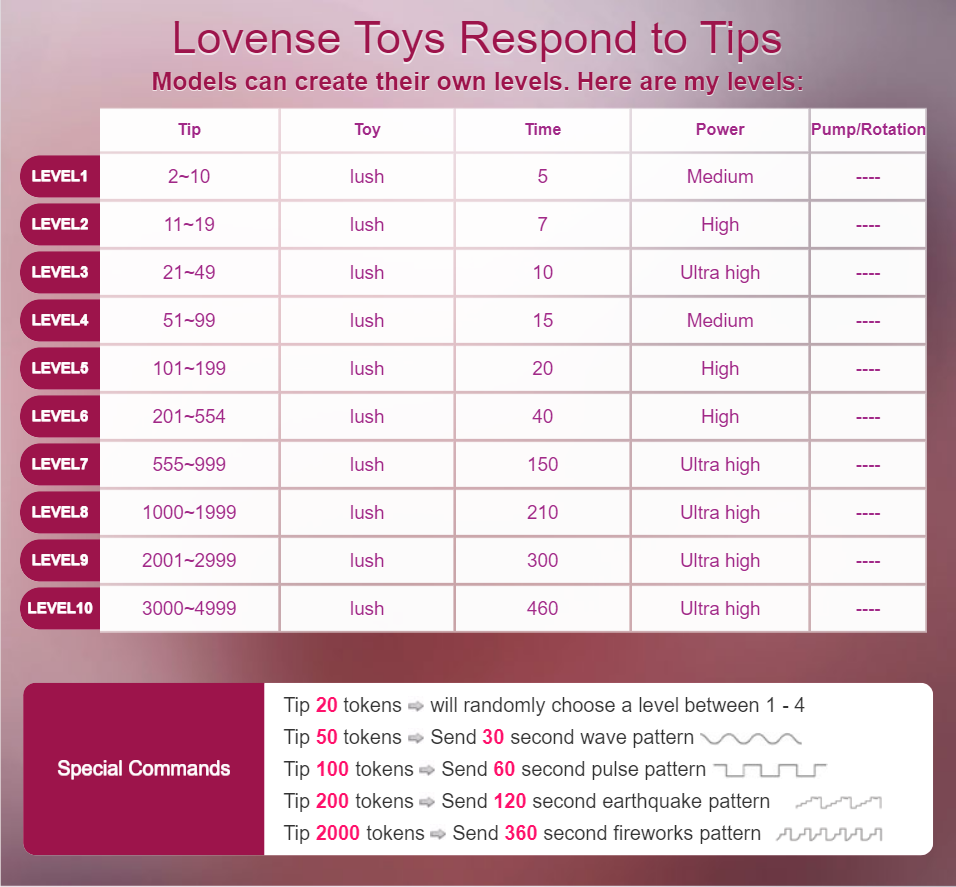 Lovense Toys Respond to Tips
Models can create their own levels. Here are my levels:

| | Tip | Toy | Time | Power | Pump/Rotation |
|---|---|---|---|---|---|
| LEVEL1 | 2~10 | lush | 5 | Medium | ---- |
| LEVEL2 | 11~19 | lush | 7 | High | ---- |
| LEVEL3 | 21~49 | lush | 10 | Ultra high | ---- |
| LEVEL4 | 51~99 | lush | 15 | Medium | ---- |
| LEVEL5 | 101~199 | lush | 20 | High | ---- |
| LEVEL6 | 201~554 | lush | 40 | High | ---- |
| LEVEL7 | 555~999 | lush | 150 | Ultra high | ---- |
| LEVEL8 | 1000~1999 | lush | 210 | Ultra high | ---- |
| LEVEL9 | 2001~2999 | lush | 300 | Ultra high | ---- |
| LEVEL10 | 3000~4999 | lush | 460 | Ultra high | ---- |

Special Commands

Tip 20 tokens ⇨ will randomly choose a level between 1 - 4
Tip 50 tokens ⇨ Send 30 second wave pattern
Tip 100 tokens ⇨ Send 60 second pulse pattern
Tip 200 tokens ⇨ Send 120 second earthquake pattern
Tip 2000 tokens ⇨ Send 360 second fireworks pattern